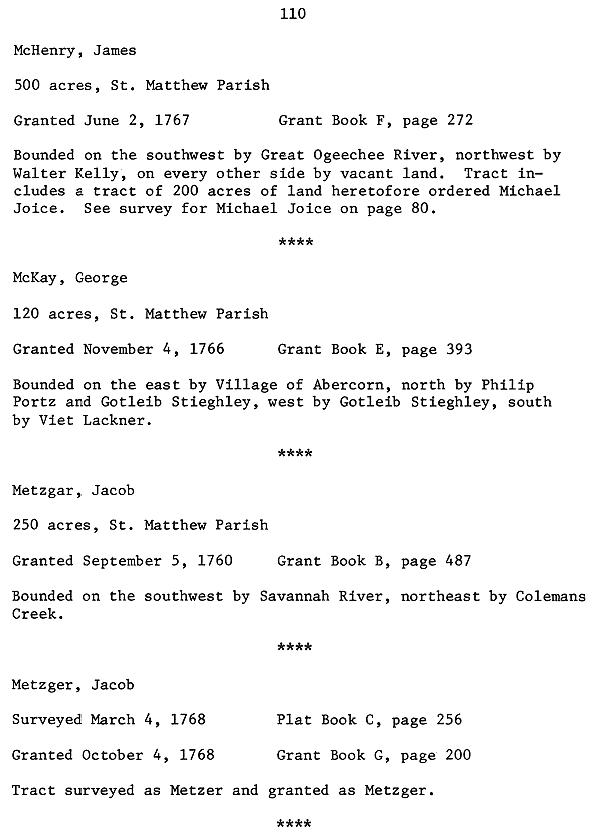 110

McHenry, James

500 acres, St. Matthew Parish

Granted June 2, 1767 Grant Book F, page 272

Bounded on the southwest by Great Ogeechee River, northwest by Walter Kelly, on every other side by vacant land. Tract includes a tract of 200 acres of land heretofore ordered Michael Joice. See survey for Michael Joice on page 80.

****

McKay, George

120 acres, St. Matthew Parish

Granted November 4, 1766 Grant Book E, page 393

Bounded on the east by Village of Abercorn, north by Philip Portz and Gotleib Stieghley, west by Gotleib Stieghley, south by Viet Lackner.

****

Metzgar, Jacob

250 acres, St. Matthew Parish

Granted September 5, 1760 Grant Book B, page 487

Bounded on the southwest by Savannah River, northeast by Colemans Creek.

****

Metzger, Jacob

Surveyed March 4, 1768 Plat Book C, page 256

Granted October 4, 1768 Grant Book G, page 200

Tract surveyed as Metzer and granted as Metzger.

****